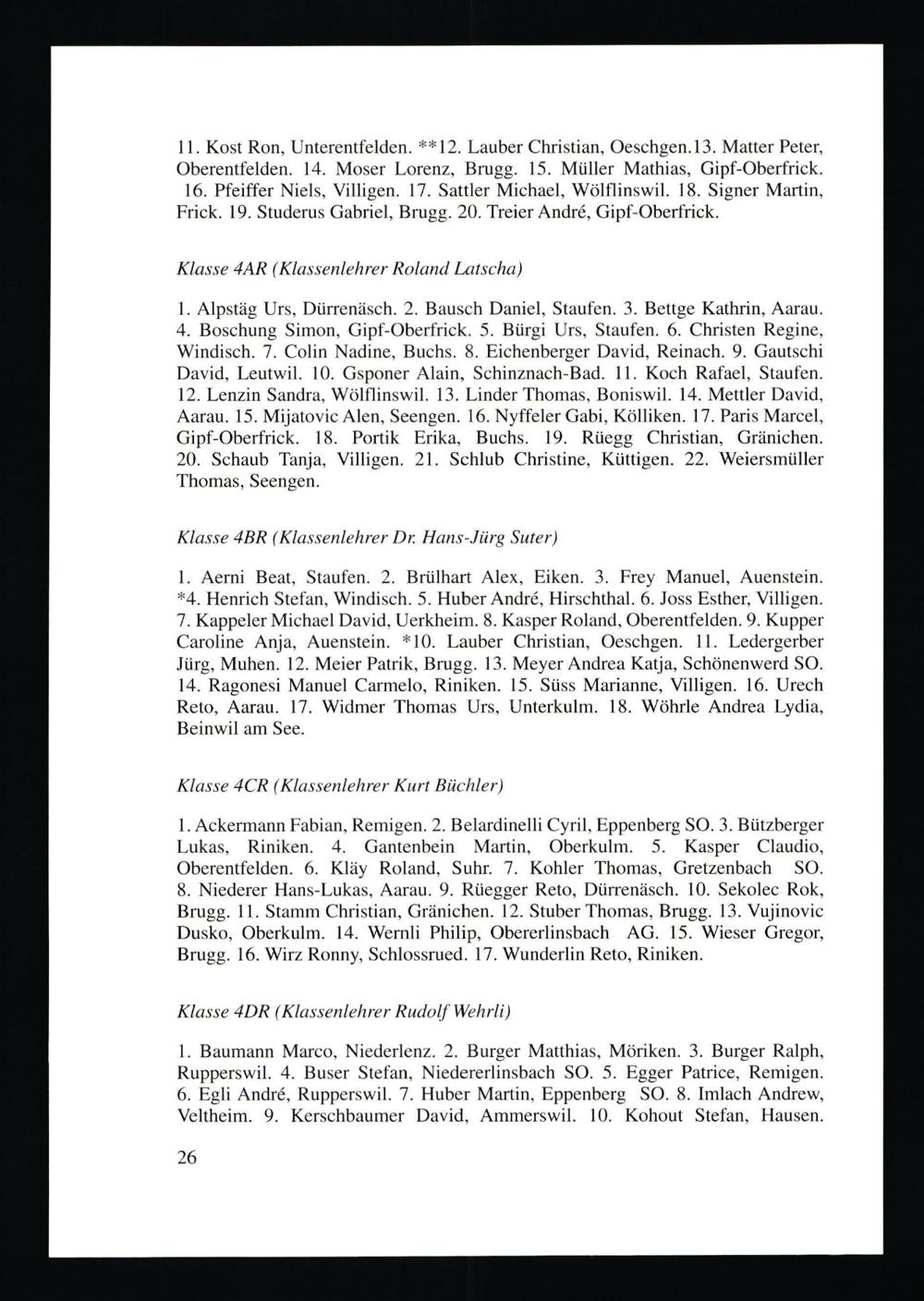 11. Kost Ron, Unterentfelden. **12. Lauber Christian, Oeschgen.13. Matter Peter, Oberentfelden. 14. Moser Lorenz, Brugg. 15. Müller Mathias, Gipf-Oberfrick. 16. Pfeiffer Niels, Villigen. 17. Sattler Michael, Wölflinswil. 18. Signer Martin, Frick. 19. Studerus Gabriel, Brugg. 20. Treier André, Gipf-Oberfrick.

Klasse 4AR (Klassenlehrer Roland Latscha)

1. Alpstäg Urs, Dürrenäsch. 2. Bausch Daniel, Staufen. 3. Bettge Kathrin, Aarau. 4. Boschung Simon, Gipf-Oberfrick. 5. Bürgi Urs, Staufen. 6. Christen Regine, Windisch. 7. Colin Nadine, Buchs. 8. Eichenberger David, Reinach. 9. Gautschi David, Leutwil. 10. Gsponer Alain, Schinznach-Bad. 11. Koch Rafael, Staufen. 12. Lenzin Sandra, Wölflinswil. 13. Linder Thomas, Boniswil. 14. Mettler David, Aarau. 15. Mijatovic Alen, Seengen. 16. Nyffeler Gabi, Kölliken. 17. Paris Marcel, Gipf-Oberfrick. 18. Portik Erika, Buchs. 19. Rüegg Christian, Gränichen. 20. Schaub Tanja, Villigen. 21. Schlub Christine, Küttigen. 22. Weiersmüller Thomas, Seengen.

Klasse 4BR (Klassenlehrer Dr. Hans-Jürg Suter)

1. Aerni Beat, Staufen. 2. Brülhart Alex, Eiken. 3. Frey Manuel, Auenstein. *4. Henrich Stefan, Windisch. 5. Huber André, Hirschthal. 6. Joss Esther, Villigen. 7. Kappeler Michael David, Uerkheim. 8. Kasper Roland, Oberentfelden. 9. Kupper Caroline Anja, Auenstein. *10. Lauber Christian, Oeschgen. 11. Ledergerber Jürg, Muhen. 12. Meier Patrik, Brugg. 13. Meyer Andrea Katja, Schönenwerd SO. 14. Ragonesi Manuel Carmelo, Riniken. 15. Süss Marianne, Villigen. 16. Urech Reto, Aarau. 17. Widmer Thomas Urs, Unterkulm. 18. Wöhrle Andrea Lydia, Beinwil am See.

Klasse 4CR (Klassenlehrer Kurt Büchler)

1. Ackermann Fabian, Remigen. 2. Belardinelli Cyril, Eppenberg SO. 3. Bützberger Lukas, Riniken. 4. Gantenbein Martin, Oberkulm. 5. Kasper Claudio, Oberentfelden. 6. Kläy Roland, Suhr. 7. Kohler Thomas, Gretzenbach SO. 8. Niederer Hans-Lukas, Aarau. 9. Rüegger Reto, Dürrenäsch. 10. Sekolec Rok, Brugg. 11. Stamm Christian, Gränichen. 12. Stuber Thomas, Brugg. 13. Vujinovic Dusko, Oberkulm. 14. Wernli Philip, Obererlinsbach AG. 15. Wieser Gregor, Brugg. 16. Wirz Ronny, Schlossrued. 17. Wunderlin Reto, Riniken.

Klasse 4DR (Klassenlehrer Rudolf Wehrli)

1. Baumann Marco, Niederlenz. 2. Burger Matthias, Möriken. 3. Burger Ralph, Rupperswil. 4. Buser Stefan, Niedererlinsbach SO. 5. Egger Patrice, Remigen. 6. Egli André, Rupperswil. 7. Huber Martin, Eppenberg SO. 8. Imlach Andrew, Veltheim. 9. Kerschbaumer David, Ammerswil. 10. Kohout Stefan, Hausen.

26